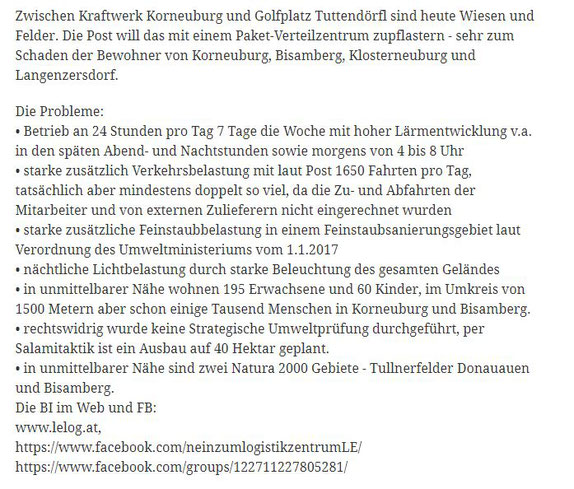 Zwischen Kraftwerk Korneuburg und Golfplatz Tuttendörfl sind heute Wiesen und Felder. Die Post will das mit einem Paket-Verteilzentrum zupflastern - sehr zum Schaden der Bewohner von Korneuburg, Bisamberg, Klosterneuburg und Langenzersdorf.

Die Probleme:
• Betrieb an 24 Stunden pro Tag 7 Tage die Woche mit hoher Lärmentwicklung v.a. in den späten Abend- und Nachtstunden sowie morgens von 4 bis 8 Uhr
• starke zusätzlich Verkehrsbelastung mit laut Post 1650 Fahrten pro Tag, tatsächlich aber mindestens doppelt so viel, da die Zu- und Abfahrten der Mitarbeiter und von externen Zulieferern nicht eingerechnet wurden
• starke zusätzliche Feinstaubbelastung in einem Feinstaubsanierungsgebiet laut Verordnung des Umweltministeriums vom 1.1.2017
• nächtliche Lichtbelastung durch starke Beleuchtung des gesamten Geländes
• in unmittelbarer Nähe wohnen 195 Erwachsene und 60 Kinder, im Umkreis von 1500 Metern aber schon einige Tausend Menschen in Korneuburg und Bisamberg.
• rechtswidrig wurde keine Strategische Umweltprüfung durchgeführt, per Salamitaktik ist ein Ausbau auf 40 Hektar geplant.
• in unmittelbarer Nähe sind zwei Natura 2000 Gebiete - Tullnerfelder Donauauen und Bisamberg.
Die BI im Web und FB:
www.lelog.at,
https://www.facebook.com/neinzumlogistikzentrumLE/
https://www.facebook.com/groups/122711227805281/